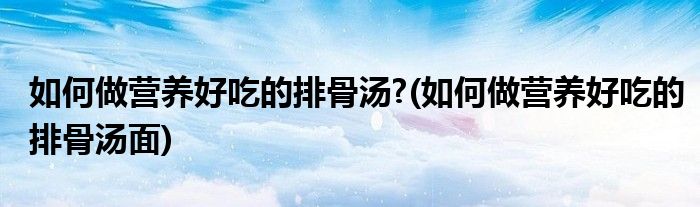 如何做营养好吃的排骨汤?(如何做营养好吃的排骨汤面)